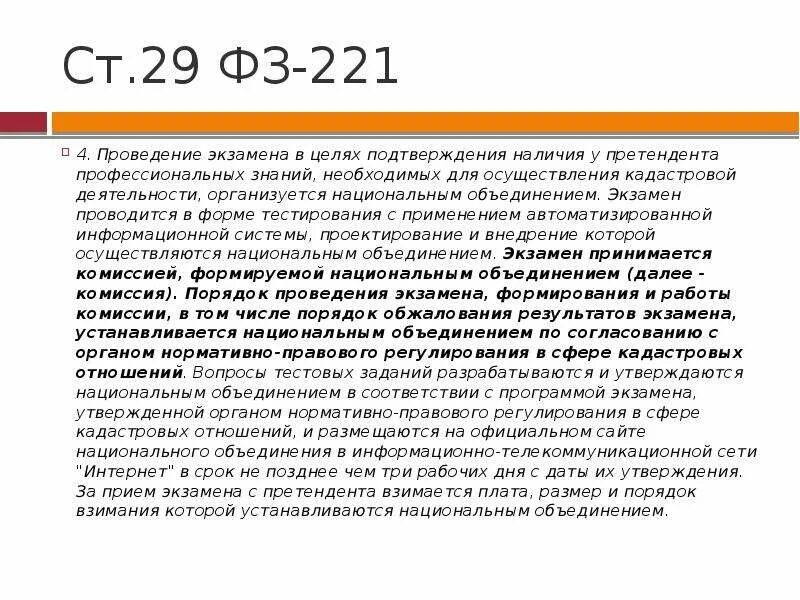 Ст.29 ФЗ-221

4. Проведение экзамена в целях подтверждения наличия у претендента профессиональных знаний, необходимых для осуществления кадастровой деятельности, организуется национальным объединением. Экзамен проводится в форме тестирования с применением автоматизированной информационной системы, проектирование и внедрение которой осуществляются национальным объединением. Экзамен принимается комиссией, формируемой национальным объединением (далее - комиссия). Порядок проведения экзамена, формирования и работы комиссии, в том числе порядок обжалования результатов экзамена, устанавливается национальным объединением по согласованию с органом нормативно-правового регулирования в сфере кадастровых отношений. Вопросы тестовых заданий разрабатываются и утверждаются национальным объединением в соответствии с программой экзамена, утвержденной органом нормативно-правового регулирования в сфере кадастровых отношений, и размещаются на официальном сайте национального объединения в информационно-телекоммуникационной сети "Интернет" в срок не позднее чем три рабочих дня с даты их утверждения. За прием экзамена с претендента взимается плата, размер и порядок взимания которой устанавливаются национальным объединением.